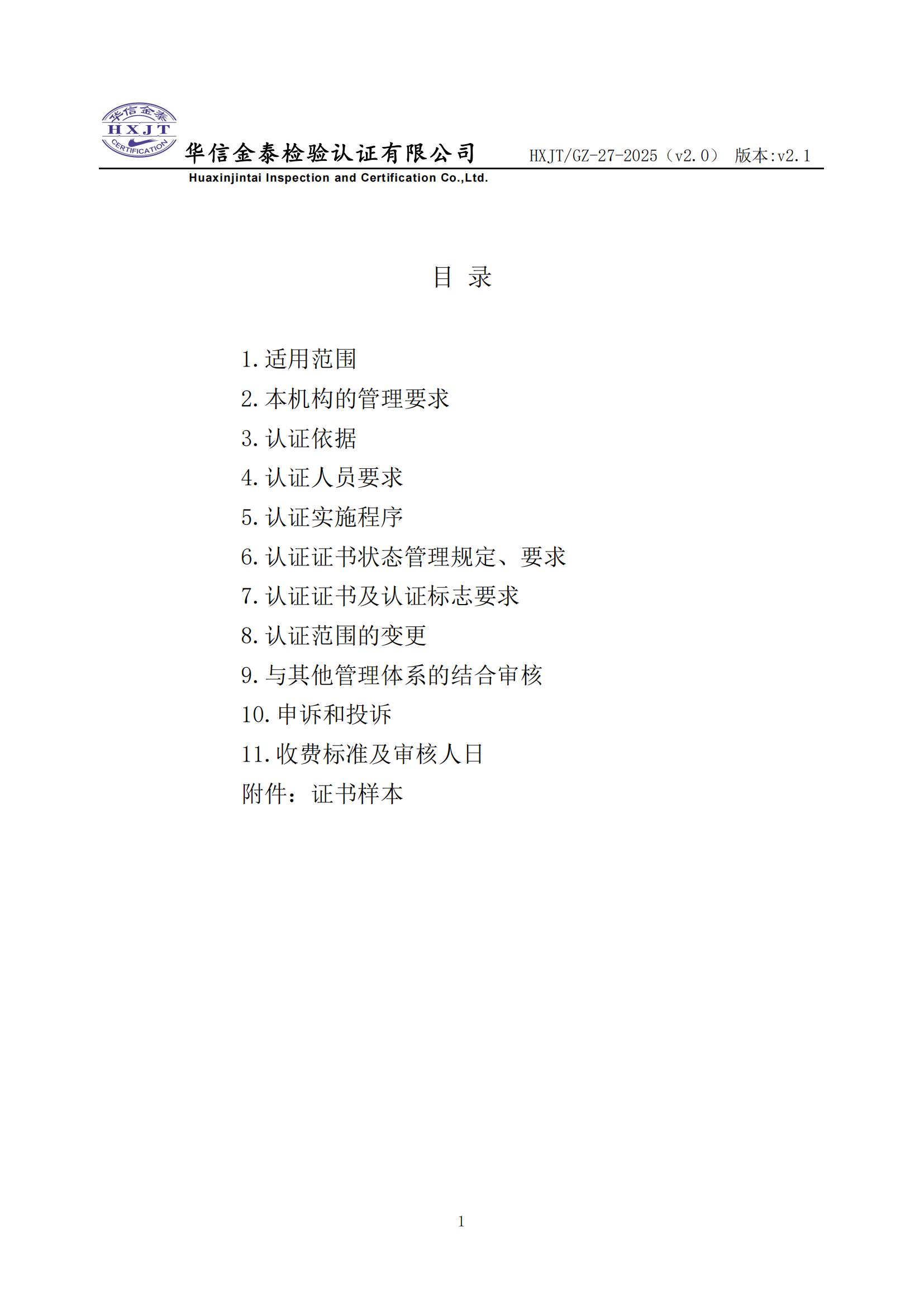 华信金泰
HXJT
CERTIFICATION

华信金泰检验认证有限公司 HXJT/GZ-27-2025（v2.0） 版本:v2.1
Huaxinjintai Inspection and Certification Co.,Ltd.

目 录

1.适用范围
2.本机构的管理要求
3.认证依据
4.认证人员要求
5.认证实施程序
6.认证证书状态管理规定、要求
7.认证证书及认证标志要求
8.认证范围的变更
9.与其他管理体系的结合审核
10.申诉和投诉
11.收费标准及审核人日
附件：证书样本

1